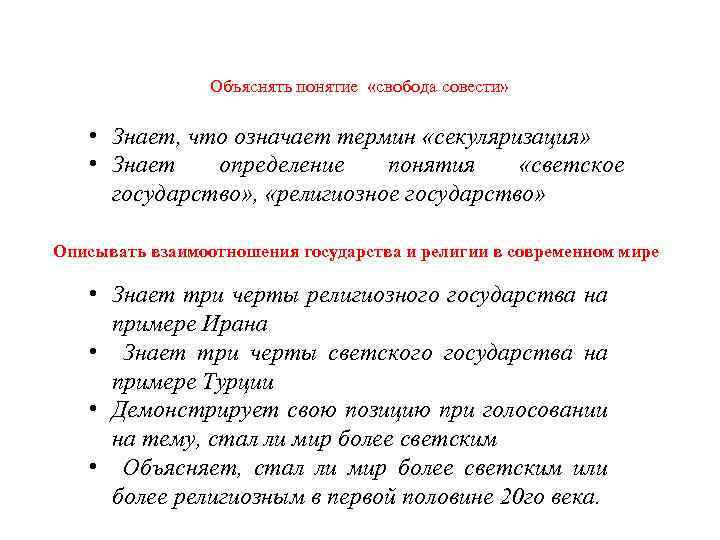 Объяснять понятие «свобода совести»

• Знает, что означает термин «секуляризация»
• Знает определение понятия «светское государство», «религиозное государство»

Описывать взаимоотношения государства и религии в современном мире

• Знает три черты религиозного государства на примере Ирана
• Знает три черты светского государства на примере Турции
• Демонстрирует свою позицию при голосовании на тему, стал ли мир более светским
• Объясняет, стал ли мир более светским или более религиозным в первой половине 20го века.